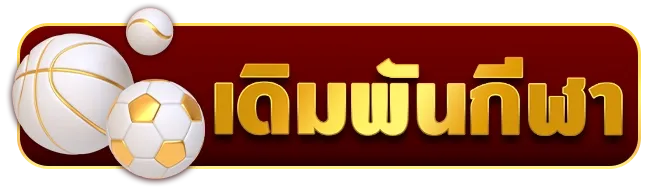 เดิมพันกีฬา